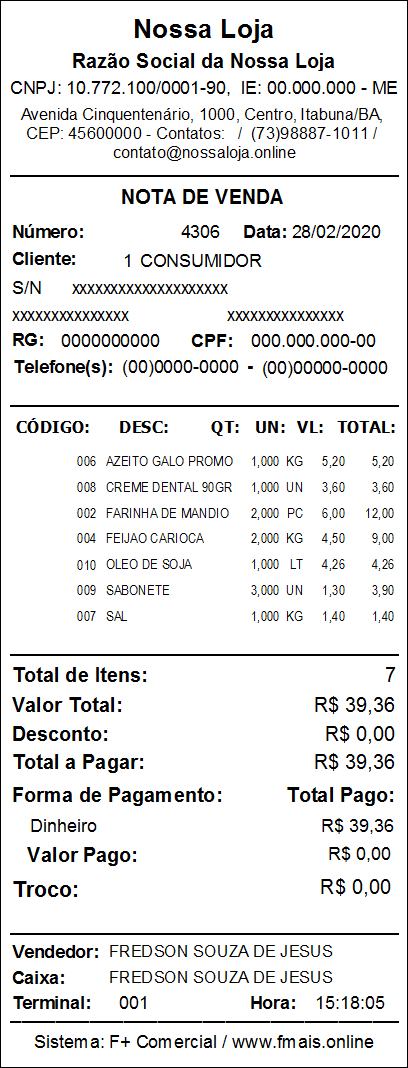 Nossa Loja
Razão Social da Nossa Loja
CNPJ: 10.772.100/0001-90, IE: 00.000.000 - ME
Avenida Cinquentenário, 1000, Centro, Itabuna/BA, CEP: 45600000 - Contatos: / (73)98887-1011 / contato@nossaloja.online

NOTA DE VENDA
Número: 4306 Data: 28/02/2020
Cliente: 1 CONSUMIDOR
S/N xxxxxxxxxxxxxxxxxxxx
xxxxxxxxxxxxxxx xxxxxxxxxxxxxxx
RG: 0000000000 CPF: 000.000.000-00
Telefone(s): (00)0000-0000 - (00)00000-0000

| CÓDIGO: | DESC: | QT: | UN: | VL: | TOTAL: |
|---|---|---|---|---|---|
| 006 | AZEITO GALO PROMO | 1,000 | KG | 5,20 | 5,20 |
| 008 | CREME DENTAL 90GR | 1,000 | UN | 3,60 | 3,60 |
| 002 | FARINHA DE MANDIO | 2,000 | PC | 6,00 | 12,00 |
| 004 | FEIJAO CARIOCA | 2,000 | KG | 4,50 | 9,00 |
| 010 | OLEO DE SOJA | 1,000 | LT | 4,26 | 4,26 |
| 009 | SABONETE | 3,000 | UN | 1,30 | 3,90 |
| 007 | SAL | 1,000 | KG | 1,40 | 1,40 |

Total de Itens: 7
Valor Total: R$ 39,36
Desconto: R$ 0,00
Total a Pagar: R$ 39,36
Forma de Pagamento: Total Pago:
Dinheiro R$ 39,36
Valor Pago: R$ 0,00
Troco: R$ 0,00

Vendedor: FREDSON SOUZA DE JESUS
Caixa: FREDSON SOUZA DE JESUS
Terminal: 001 Hora: 15:18:05

Sistema: F+ Comercial / www.fmais.online